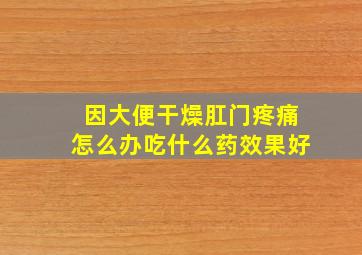 因大便干燥肛门疼痛
怎么办吃什么药效果好